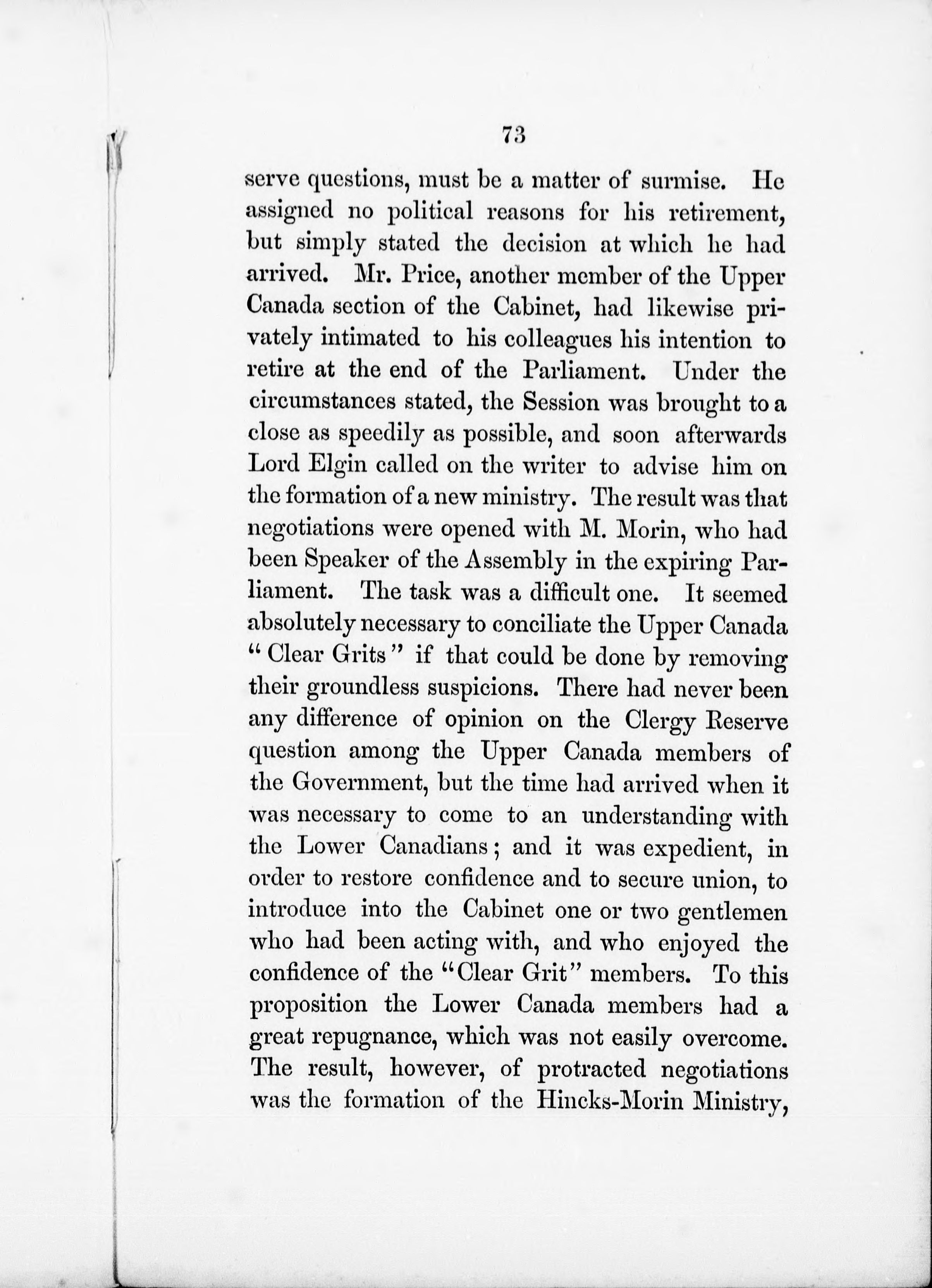 73

serve questions, must be a matter of surmise. He assigned no political reasons for his retirement, but simply stated the decision at which he had arrived. Mr. Price, another member of the Upper Canada section of the Cabinet, had likewise privately intimated to his colleagues his intention to retire at the end of the Parliament. Under the circumstances stated, the Session was brought to a close as speedily as possible, and soon afterwards Lord Elgin called on the writer to advise him on the formation of a new ministry. The result was that negotiations were opened with M. Morin, who had been Speaker of the Assembly in the expiring Parliament. The task was a difficult one. It seemed absolutely necessary to conciliate the Upper Canada "Clear Grits" if that could be done by removing their groundless suspicions. There had never been any difference of opinion on the Clergy Reserve question among the Upper Canada members of the Government, but the time had arrived when it was necessary to come to an understanding with the Lower Canadians; and it was expedient, in order to restore confidence and to secure union, to introduce into the Cabinet one or two gentlemen who had been acting with, and who enjoyed the confidence of the "Clear Grit" members. To this proposition the Lower Canada members had a great repugnance, which was not easily overcome. The result, however, of protracted negotiations was the formation of the Hincks-Morin Ministry,